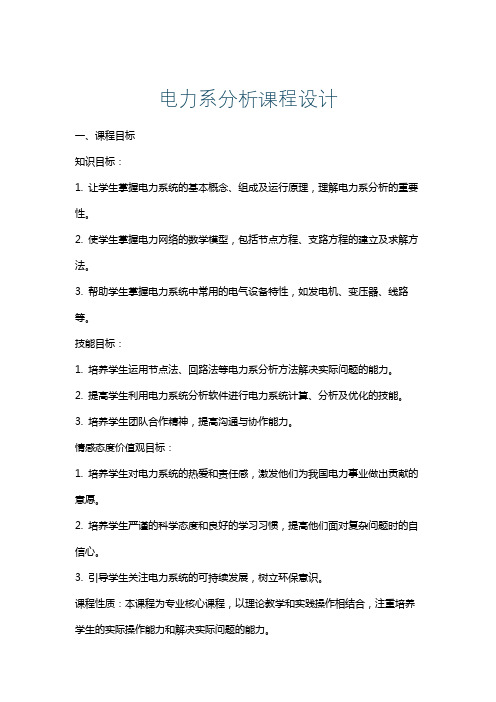 电力系分析课程设计

一、课程目标

知识目标：

1. 让学生掌握电力系统的基本概念、组成及运行原理，理解电力系分析的重要性。

2. 使学生掌握电力网络的数学模型，包括节点方程、支路方程的建立及求解方法。

3. 帮助学生掌握电力系统中常用的电气设备特性，如发电机、变压器、线路等。

技能目标：

1. 培养学生运用节点法、回路法等电力系分析方法解决实际问题的能力。

2. 提高学生利用电力系统分析软件进行电力系统计算、分析及优化的技能。

3. 培养学生团队合作精神，提高沟通与协作能力。

情感态度价值观目标：

1. 培养学生对电力系统的热爱和责任感，激发他们为我国电力事业做出贡献的意愿。

2. 培养学生严谨的科学态度和良好的学习习惯，提高他们面对复杂问题时的自信心。

3. 引导学生关注电力系统的可持续发展，树立环保意识。

课程性质：本课程为专业核心课程，以理论教学和实践操作相结合，注重培养学生的实际操作能力和解决实际问题的能力。